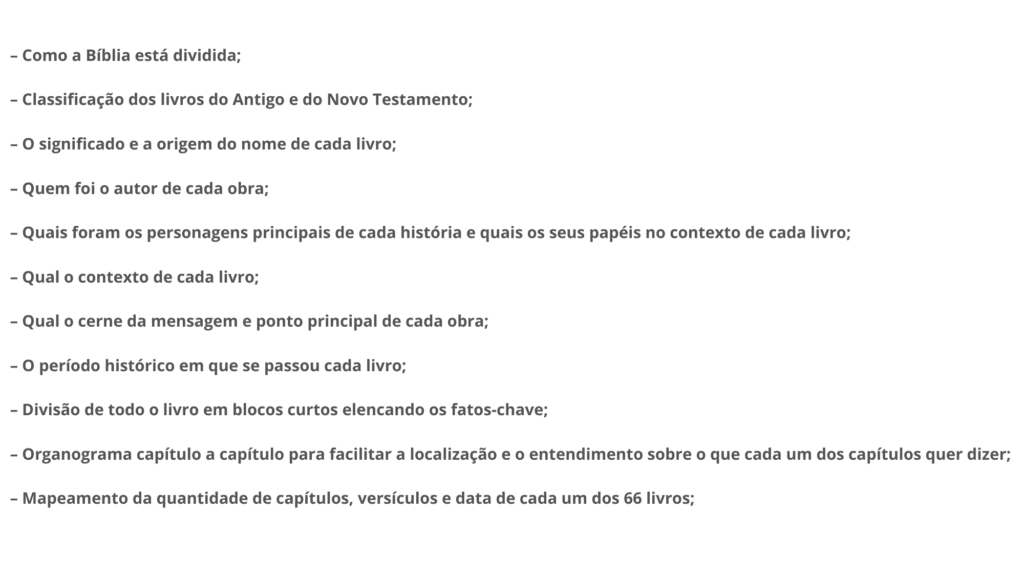 – Como a Bíblia está dividida;

– Classificação dos livros do Antigo e do Novo Testamento;

– O significado e a origem do nome de cada livro;

– Quem foi o autor de cada obra;

– Quais foram os personagens principais de cada história e quais os seus papéis no contexto de cada livro;

– Qual o contexto de cada livro;

– Qual o cerne da mensagem e ponto principal de cada obra;

– O período histórico em que se passou cada livro;

– Divisão de todo o livro em blocos curtos elencando os fatos-chave;

– Organograma capítulo a capítulo para facilitar a localização e o entendimento sobre o que cada um dos capítulos quer dizer;

– Mapeamento da quantidade de capítulos, versículos e data de cada um dos 66 livros;